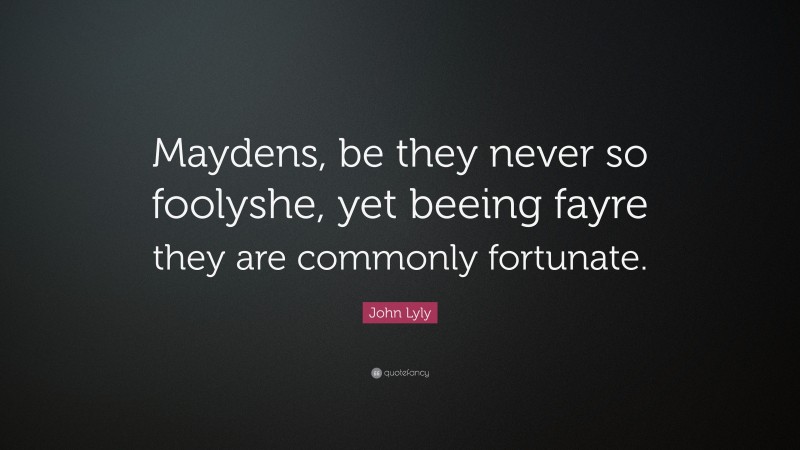 Maydens, be they never so foolyshe, yet beeing fayre they are commonly fortunate.

John Lyly

quotefancy